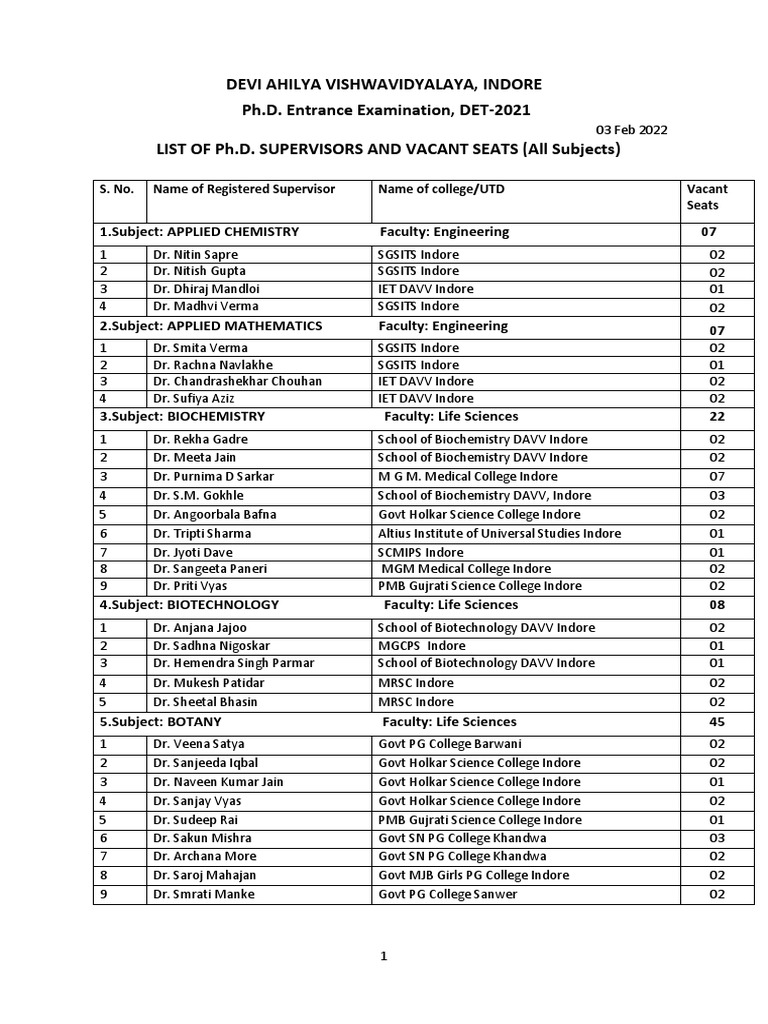 DEVI AHILYA VISHWAVIDYALAYA, INDORE

Ph.D. Entrance Examination, DET-2021

03 Feb 2022

LIST OF Ph.D. SUPERVISORS AND VACANT SEATS (All Subjects)

| S. No. | Name of Registered Supervisor | Name of college/UTD | Vacant Seats |
|---|---|---|---|
| 1.Subject: APPLIED CHEMISTRY | | Faculty: Engineering | 07 |
| 1 | Dr. Nitin Sapre | SGSITS Indore | 02 |
| 2 | Dr. Nitish Gupta | SGSITS Indore | 02 |
| 3 | Dr. Dhiraj Mandloi | IET DAVV Indore | 01 |
| 4 | Dr. Madhvi Verma | SGSITS Indore | 02 |
| 2.Subject: APPLIED MATHEMATICS | | Faculty: Engineering | 07 |
| 1 | Dr. Smita Verma | SGSITS Indore | 02 |
| 2 | Dr. Rachna Navlakhe | SGSITS Indore | 01 |
| 3 | Dr. Chandrashekhar Chouhan | IET DAVV Indore | 02 |
| 4 | Dr. Sufiya Aziz | IET DAVV Indore | 02 |
| 3.Subject: BIOCHEMISTRY | | Faculty: Life Sciences | 22 |
| 1 | Dr. Rekha Gadre | School of Biochemistry DAVV Indore | 02 |
| 2 | Dr. Meeta Jain | School of Biochemistry DAVV Indore | 02 |
| 3 | Dr. Purnima D Sarkar | M G M. Medical College Indore | 07 |
| 4 | Dr. S.M. Gokhle | School of Biochemistry DAVV, Indore | 03 |
| 5 | Dr. Angoorbala Bafna | Govt Holkar Science College Indore | 02 |
| 6 | Dr. Tripti Sharma | Altius Institute of Universal Studies Indore | 01 |
| 7 | Dr. Jyoti Dave | SCMIPS Indore | 01 |
| 8 | Dr. Sangeeta Paneri | MGM Medical College Indore | 02 |
| 9 | Dr. Priti Vyas | PMB Gujrati Science College Indore | 02 |
| 4.Subject: BIOTECHNOLOGY | | Faculty: Life Sciences | 08 |
| 1 | Dr. Anjana Jajoo | School of Biotechnology DAVV Indore | 02 |
| 2 | Dr. Sadhna Nigoskar | MGCPS Indore | 01 |
| 3 | Dr. Hemendra Singh Parmar | School of Biotechnology DAVV Indore | 01 |
| 4 | Dr. Mukesh Patidar | MRSC Indore | 02 |
| 5 | Dr. Sheetal Bhasin | MRSC Indore | 02 |
| 5.Subject: BOTANY | | Faculty: Life Sciences | 45 |
| 1 | Dr. Veena Satya | Govt PG College Barwani | 02 |
| 2 | Dr. Sanjeeda Iqbal | Govt Holkar Science College Indore | 02 |
| 3 | Dr. Naveen Kumar Jain | Govt Holkar Science College Indore | 01 |
| 4 | Dr. Sanjay Vyas | Govt Holkar Science College Indore | 02 |
| 5 | Dr. Sudeep Rai | PMB Gujrati Science College Indore | 01 |
| 6 | Dr. Sakun Mishra | Govt SN PG College Khandwa | 03 |
| 7 | Dr. Archana More | Govt SN PG College Khandwa | 02 |
| 8 | Dr. Saroj Mahajan | Govt MJB Girls PG College Indore | 02 |
| 9 | Dr. Smrati Manke | Govt PG College Sanwer | 02 |

1